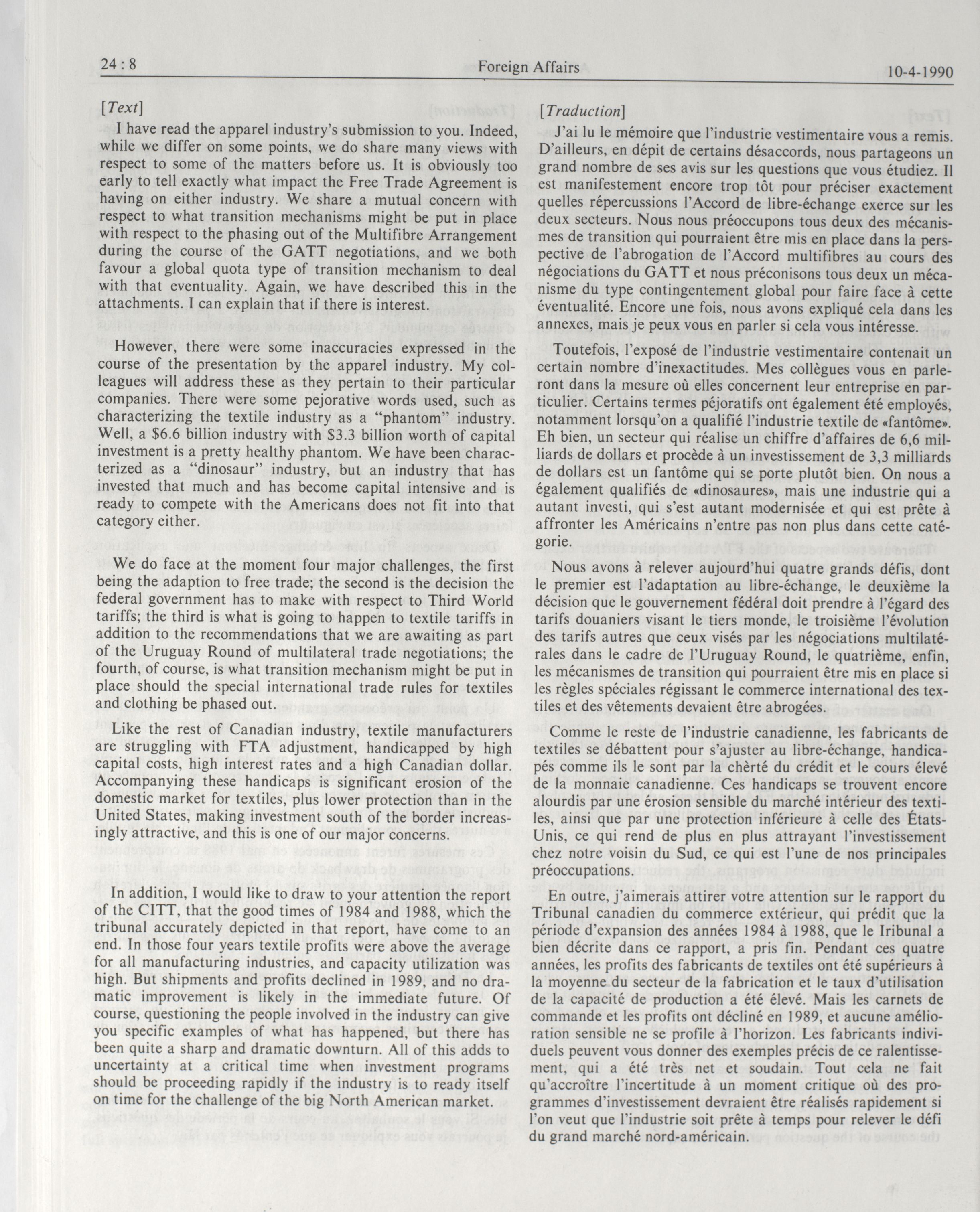 24 : 8

Foreign Affairs

10-4-1990

[Text]

I have read the apparel industry's submission to you. Indeed, while we differ on some points, we do share many views with respect to some of the matters before us. It is obviously too early to tell exactly what impact the Free Trade Agreement is having on either industry. We share a mutual concern with respect to what transition mechanisms might be put in place with respect to the phasing out of the Multifibre Arrangement during the course of the GATT negotiations, and we both favour a global quota type of transition mechanism to deal with that eventuality. Again, we have described this in the attachments. I can explain that if there is interest.

However, there were some inaccuracies expressed in the course of the presentation by the apparel industry. My colleagues will address these as they pertain to their particular companies. There were some pejorative words used, such as characterizing the textile industry as a "phantom" industry. Well, a $6.6 billion industry with $3.3 billion worth of capital investment is a pretty healthy phantom. We have been characterized as a "dinosaur" industry, but an industry that has invested that much and has become capital intensive and is ready to compete with the Americans does not fit into that category either.

We do face at the moment four major challenges, the first being the adaption to free trade; the second is the decision the federal government has to make with respect to Third World tariffs; the third is what is going to happen to textile tariffs in addition to the recommendations that we are awaiting as part of the Uruguay Round of multilateral trade negotiations; the fourth, of course, is what transition mechanism might be put in place should the special international trade rules for textiles and clothing be phased out.

Like the rest of Canadian industry, textile manufacturers are struggling with FTA adjustment, handicapped by high capital costs, high interest rates and a high Canadian dollar. Accompanying these handicaps is significant erosion of the domestic market for textiles, plus lower protection than in the United States, making investment south of the border increasingly attractive, and this is one of our major concerns.

In addition, I would like to draw to your attention the report of the CITT, that the good times of 1984 and 1988, which the tribunal accurately depicted in that report, have come to an end. In those four years textile profits were above the average for all manufacturing industries, and capacity utilization was high. But shipments and profits declined in 1989, and no dramatic improvement is likely in the immediate future. Of course, questioning the people involved in the industry can give you specific examples of what has happened, but there has been quite a sharp and dramatic downturn. All of this adds to uncertainty at a critical time when investment programs should be proceeding rapidly if the industry is to ready itself on time for the challenge of the big North American market.

[Traduction]

J'ai lu le mémoire que l'industrie vestimentaire vous a remis. D'ailleurs, en dépit de certains désaccords, nous partageons un grand nombre de ses avis sur les questions que vous étudiez. Il est manifestement encore trop tôt pour préciser exactement quelles répercussions l'Accord de libre-échange exerce sur les deux secteurs. Nous nous préoccupons tous deux des mécanismes de transition qui pourraient être mis en place dans la perspective de l'abrogation de l'Accord multifibres au cours des négociations du GATT et nous préconisons tous deux un mécanisme du type contingentement global pour faire face à cette éventualité. Encore une fois, nous avons expliqué cela dans les annexes, mais je peux vous en parler si cela vous intéresse.

Toutefois, l'exposé de l'industrie vestimentaire contenait un certain nombre d'inexactitudes. Mes collègues vous en parleront dans la mesure où elles concernent leur entreprise en particulier. Certains termes péjoratifs ont également été employés, notamment lorsqu'on a qualifié l'industrie textile de «fantôme». Eh bien, un secteur qui réalise un chiffre d'affaires de 6,6 milliards de dollars et procède à un investissement de 3,3 milliards de dollars est un fantôme qui se porte plutôt bien. On nous a également qualifiés de «dinosaures», mais une industrie qui a autant investi, qui s'est autant modernisée et qui est prête à affronter les Américains n'entre pas non plus dans cette catégorie.

Nous avons à relever aujourd'hui quatre grands défis, dont le premier est l'adaptation au libre-échange, le deuxième la décision que le gouvernement fédéral doit prendre à l'égard des tarifs douaniers visant le tiers monde, le troisième l'évolution des tarifs autres que ceux visés par les négociations multilatérales dans le cadre de l'Uruguay Round, le quatrième, enfin, les mécanismes de transition qui pourraient être mis en place si les règles spéciales régissant le commerce international des textiles et des vêtements devaient être abrogées.

Comme le reste de l'industrie canadienne, les fabricants de textiles se débattent pour s'ajuster au libre-échange, handicapés comme ils le sont par la chèrté du crédit et le cours élevé de la monnaie canadienne. Ces handicaps se trouvent encore alourdis par une érosion sensible du marché intérieur des textiles, ainsi que par une protection inférieure à celle des États-Unis, ce qui rend de plus en plus attrayant l'investissement chez notre voisin du Sud, ce qui est l'une de nos principales préoccupations.

En outre, j'aimerais attirer votre attention sur le rapport du Tribunal canadien du commerce extérieur, qui prédit que la période d'expansion des années 1984 à 1988, que le Iribunal a bien décrite dans ce rapport, a pris fin. Pendant ces quatre années, les profits des fabricants de textiles ont été supérieurs à la moyenne du secteur de la fabrication et le taux d'utilisation de la capacité de production a été élevé. Mais les carnets de commande et les profits ont décliné en 1989, et aucune amélioration sensible ne se profile à l'horizon. Les fabricants individuels peuvent vous donner des exemples précis de ce ralentissement, qui a été très net et soudain. Tout cela ne fait qu'accroître l'incertitude à un moment critique où des programmes d'investissement devraient être réalisés rapidement si l'on veut que l'industrie soit prête à temps pour relever le défi du grand marché nord-américain.